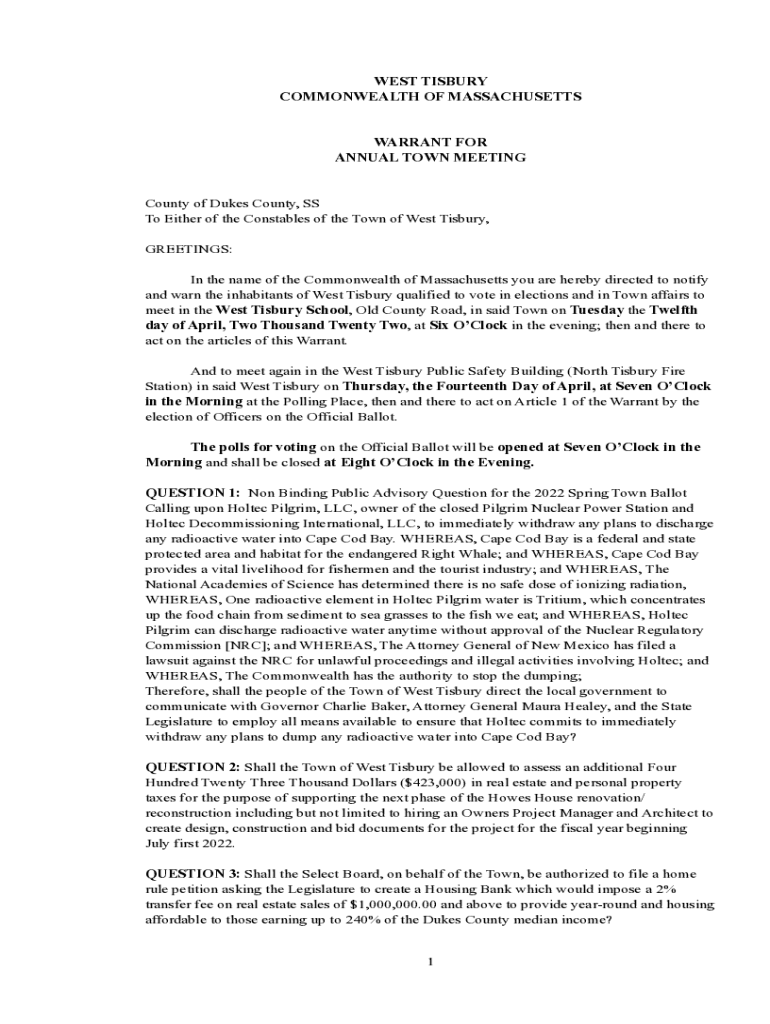 WEST TISBURY
COMMONWEALTH OF MASSACHUSETTS

WARRANT FOR
ANNUAL TOWN MEETING

County of Dukes County, SS
To Either of the Constables of the Town of West Tisbury,

GREETINGS:

In the name of the Commonwealth of Massachusetts you are hereby directed to notify and warn the inhabitants of West Tisbury qualified to vote in elections and in Town affairs to meet in the West Tisbury School, Old County Road, in said Town on Tuesday the Twelfth day of April, Two Thousand Twenty Two, at Six O'Clock in the evening; then and there to act on the articles of this Warrant.

And to meet again in the West Tisbury Public Safety Building (North Tisbury Fire Station) in said West Tisbury on Thursday, the Fourteenth Day of April, at Seven O'Clock in the Morning at the Polling Place, then and there to act on Article 1 of the Warrant by the election of Officers on the Official Ballot.

The polls for voting on the Official Ballot will be opened at Seven O'Clock in the Morning and shall be closed at Eight O'Clock in the Evening.

QUESTION 1: Non Binding Public Advisory Question for the 2022 Spring Town Ballot Calling upon Holtec Pilgrim, LLC, owner of the closed Pilgrim Nuclear Power Station and Holtec Decommissioning International, LLC, to immediately withdraw any plans to discharge any radioactive water into Cape Cod Bay. WHEREAS, Cape Cod Bay is a federal and state protected area and habitat for the endangered Right Whale; and WHEREAS, Cape Cod Bay provides a vital livelihood for fishermen and the tourist industry; and WHEREAS, The National Academies of Science has determined there is no safe dose of ionizing radiation, WHEREAS, One radioactive element in Holtec Pilgrim water is Tritium, which concentrates up the food chain from sediment to sea grasses to the fish we eat; and WHEREAS, Holtec Pilgrim can discharge radioactive water anytime without approval of the Nuclear Regulatory Commission [NRC]; and WHEREAS, The Attorney General of New Mexico has filed a lawsuit against the NRC for unlawful proceedings and illegal activities involving Holtec; and WHEREAS, The Commonwealth has the authority to stop the dumping;
Therefore, shall the people of the Town of West Tisbury direct the local government to communicate with Governor Charlie Baker, Attorney General Maura Healey, and the State Legislature to employ all means available to ensure that Holtec commits to immediately withdraw any plans to dump any radioactive water into Cape Cod Bay?

QUESTION 2: Shall the Town of West Tisbury be allowed to assess an additional Four Hundred Twenty Three Thousand Dollars ($423,000) in real estate and personal property taxes for the purpose of supporting the next phase of the Howes House renovation/ reconstruction including but not limited to hiring an Owners Project Manager and Architect to create design, construction and bid documents for the project for the fiscal year beginning July first 2022.

QUESTION 3: Shall the Select Board, on behalf of the Town, be authorized to file a home rule petition asking the Legislature to create a Housing Bank which would impose a 2% transfer fee on real estate sales of $1,000,000.00 and above to provide year-round and housing affordable to those earning up to 240% of the Dukes County median income?

1